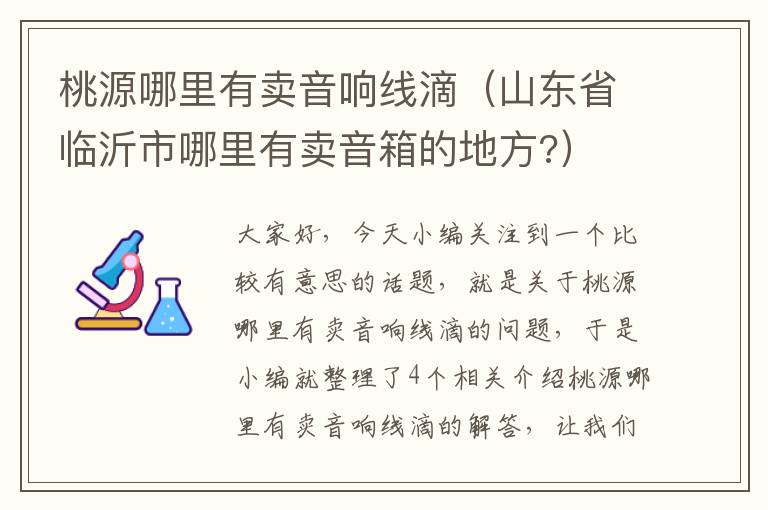 桃源哪里有卖音响线滴（山东省临沂市哪里有卖音箱的地方?）

大家好，今天小编关注到一个比较有意思的话题，就是关于桃源哪里有卖音响线滴的问题，于是小编就整理了4个相关介绍桃源哪里有卖音响线滴的解答，让我们